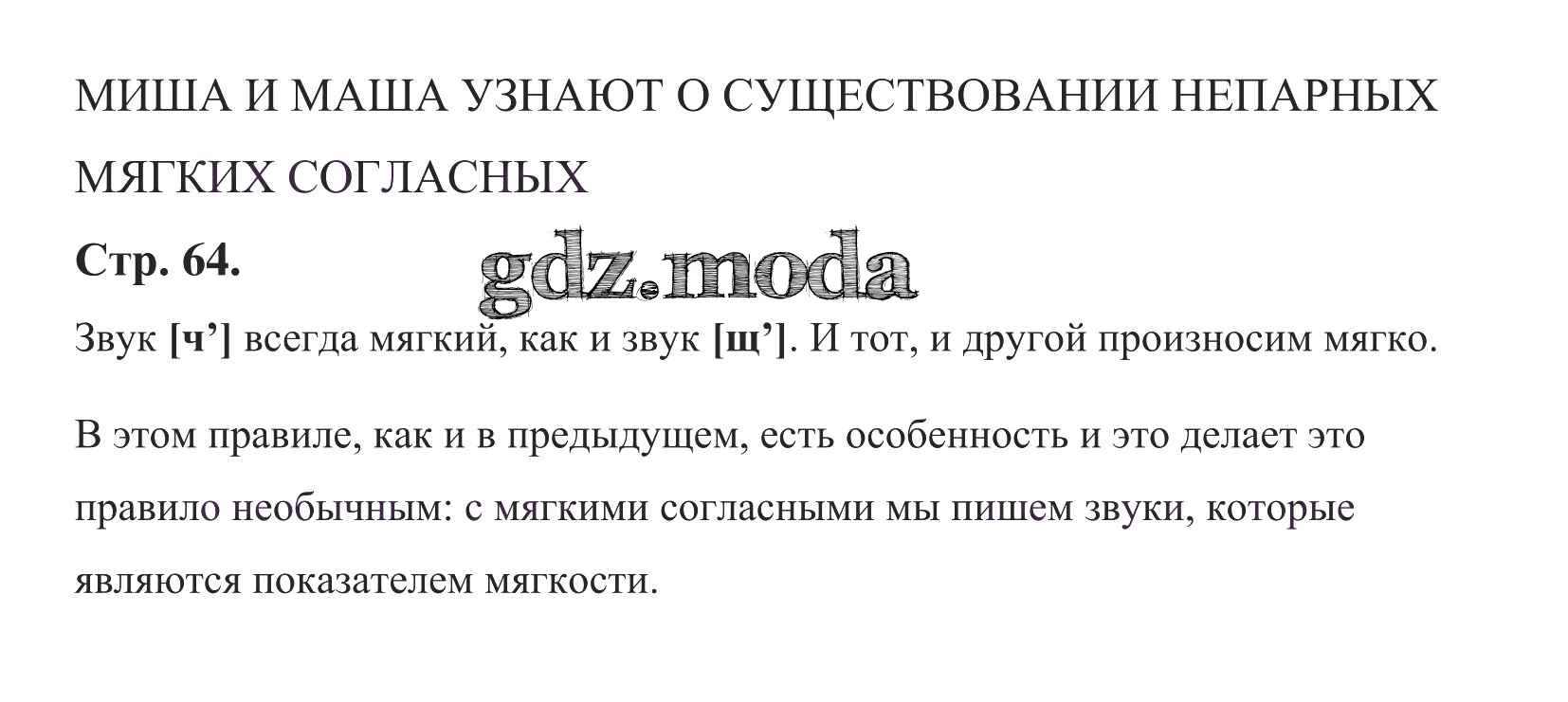 МИША И МАША УЗНАЮТ О СУЩЕСТВОВАНИИ НЕПАРНЫХ МЯГКИХ СОГЛАСНЫХ

Стр. 64.

Звук [ч'] всегда мягкий, как и звук [щ']. И тот, и другой произносим мягко.

В этом правиле, как и в предыдущем, есть особенность и это делает это правило необычным: с мягкими согласными мы пишем звуки, которые являются показателем мягкости.

gdz.moda